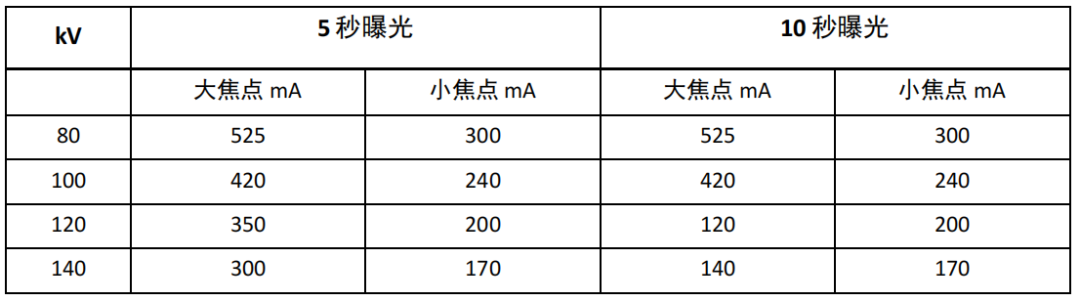 | kV | 5 秒曝光 | | 10 秒曝光 | |
|---|---|---|---|---|
| | 大焦点 mA | 小焦点 mA | 大焦点 mA | 小焦点 mA |
| 80 | 525 | 300 | 525 | 300 |
| 100 | 420 | 240 | 420 | 240 |
| 120 | 350 | 200 | 120 | 200 |
| 140 | 300 | 170 | 140 | 170 |